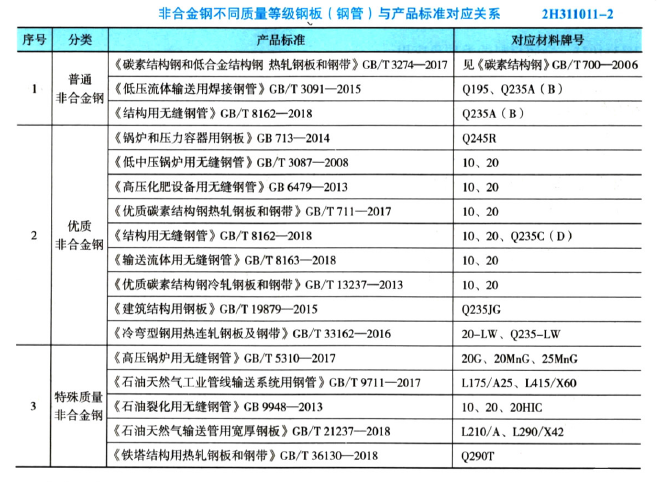 非合金钢不同质量等级钢板（钢管）与产品标准对应关系 2H311011-2

| 序号 | 分类 | 产品标准 | 对应材料牌号 |
|---|---|---|---|
| 1 | 普通非合金钢 | 《碳素结构钢和低合金结构钢 热轧钢板和钢带》GB/T 3274—2017 | 见《碳素结构钢》GB/T 700—2006 |
| | | 《低压流体输送用焊接钢管》GB/T 3091—2015 | Q195、Q235A（B） |
| | | 《结构用无缝钢管》GB/T 8162—2018 | Q235A（B） |
| 2 | 优质非合金钢 | 《锅炉和压力容器用钢板》GB 713—2014 | Q245R |
| | | 《低中压锅炉用无缝钢管》GB/T 3087—2008 | 10、20 |
| | | 《高压化肥设备用无缝钢管》GB 6479—2013 | 10、20 |
| | | 《优质碳素结构钢热轧钢板和钢带》GB/T 711—2017 | 10、20 |
| | | 《结构用无缝钢管》GB/T 8162—2018 | 10、20、Q235C（D） |
| | | 《输送流体用无缝钢管》GB/T 8163—2018 | 10、20 |
| | | 《优质碳素结构钢冷轧钢板和钢带》GB/T 13237—2013 | 10、20 |
| | | 《建筑结构用钢板》GB/T 19879—2015 | Q235JG |
| | | 《冷弯型钢用热连轧钢板及钢带》GB/T 33162—2016 | 20-LW、Q235-LW |
| 3 | 特殊质量非合金钢 | 《高压锅炉用无缝钢管》GB/T 5310—2017 | 20G、20MnG、25MnG |
| | | 《石油天然气工业管线输送系统用钢管》GB/T 9711—2017 | L175/A25、L415/X60 |
| | | 《石油裂化用无缝钢管》GB 9948—2013 | 10、20、20HIC |
| | | 《石油天然气输送管用宽厚钢板》GB/T 21237—2018 | L210/A、L290/X42 |
| | | 《铁塔结构用热轧钢板和钢带》GB/T 36130—2018 | Q290T |